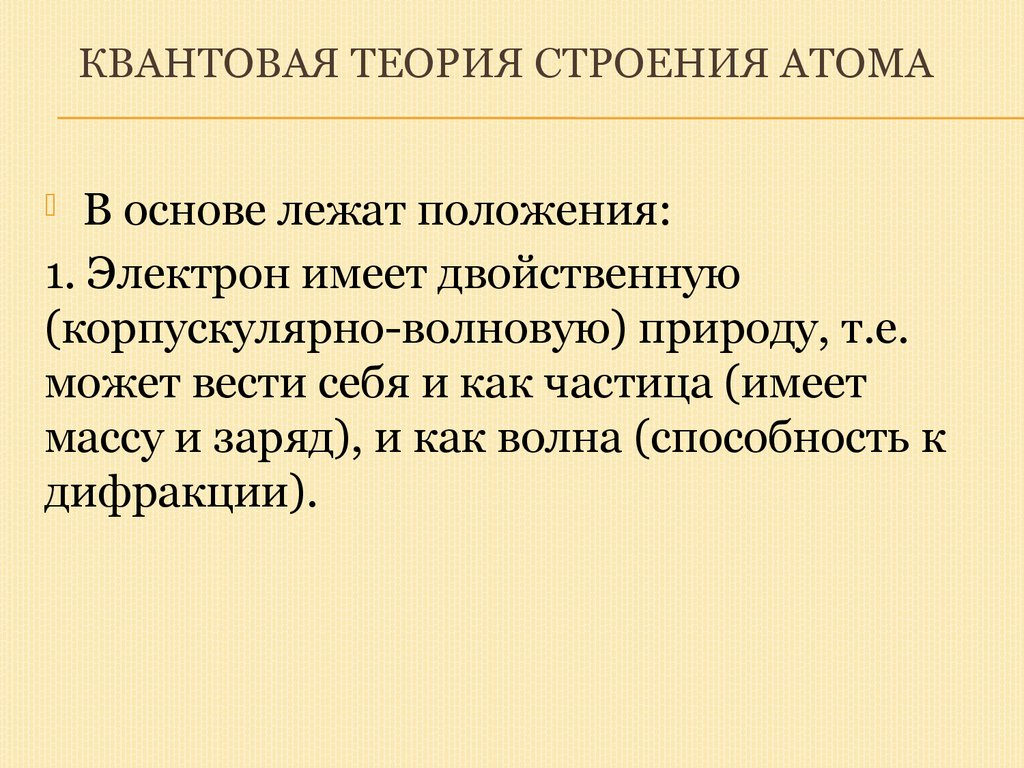 КВАНТОВАЯ ТЕОРИЯ СТРОЕНИЯ АТОМА

В основе лежат положения:

1. Электрон имеет двойственную (корпускулярно-волновую) природу, т.е. может вести себя и как частица (имеет массу и заряд), и как волна (способность к дифракции).